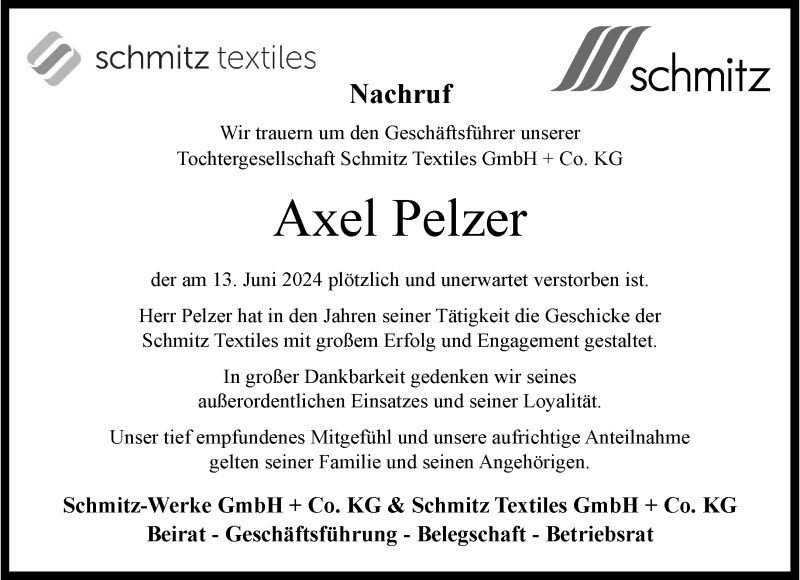 schmitz textiles

schmitz

Nachruf

Wir trauern um den Geschäftsführer unserer Tochtergesellschaft Schmitz Textiles GmbH + Co. KG

Axel Pelzer

der am 13. Juni 2024 plötzlich und unerwartet verstorben ist.

Herr Pelzer hat in den Jahren seiner Tätigkeit die Geschicke der Schmitz Textiles mit großem Erfolg und Engagement gestaltet.

In großer Dankbarkeit gedenken wir seines außerordentlichen Einsatzes und seiner Loyalität.

Unser tief empfundenes Mitgefühl und unsere aufrichtige Anteilnahme gelten seiner Familie und seinen Angehörigen.

Schmitz-Werke GmbH + Co. KG & Schmitz Textiles GmbH + Co. KG
Beirat - Geschäftsführung - Belegschaft - Betriebsrat